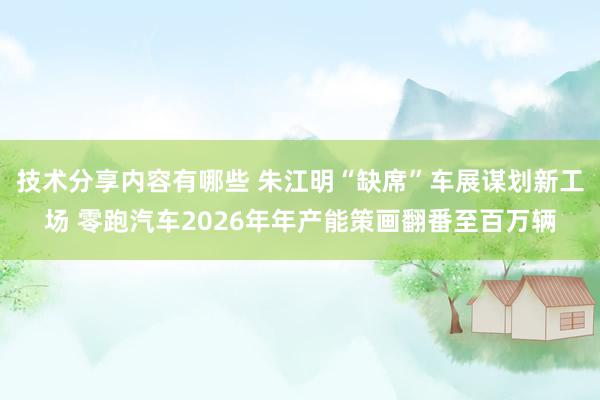 技术分享内容有哪些 朱江明“缺席”车展谋划新工场 零跑汽车2026年年产能策画翻番至百万辆